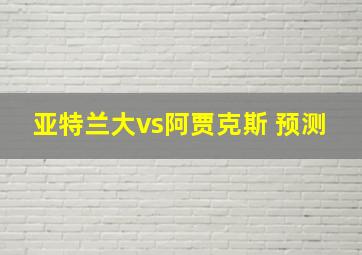 亚特兰大vs阿贾克斯 预测